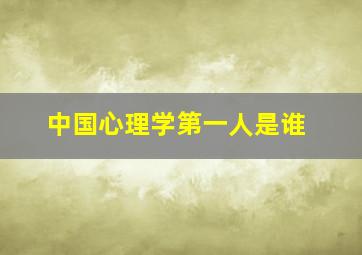 中国心理学第一人是谁